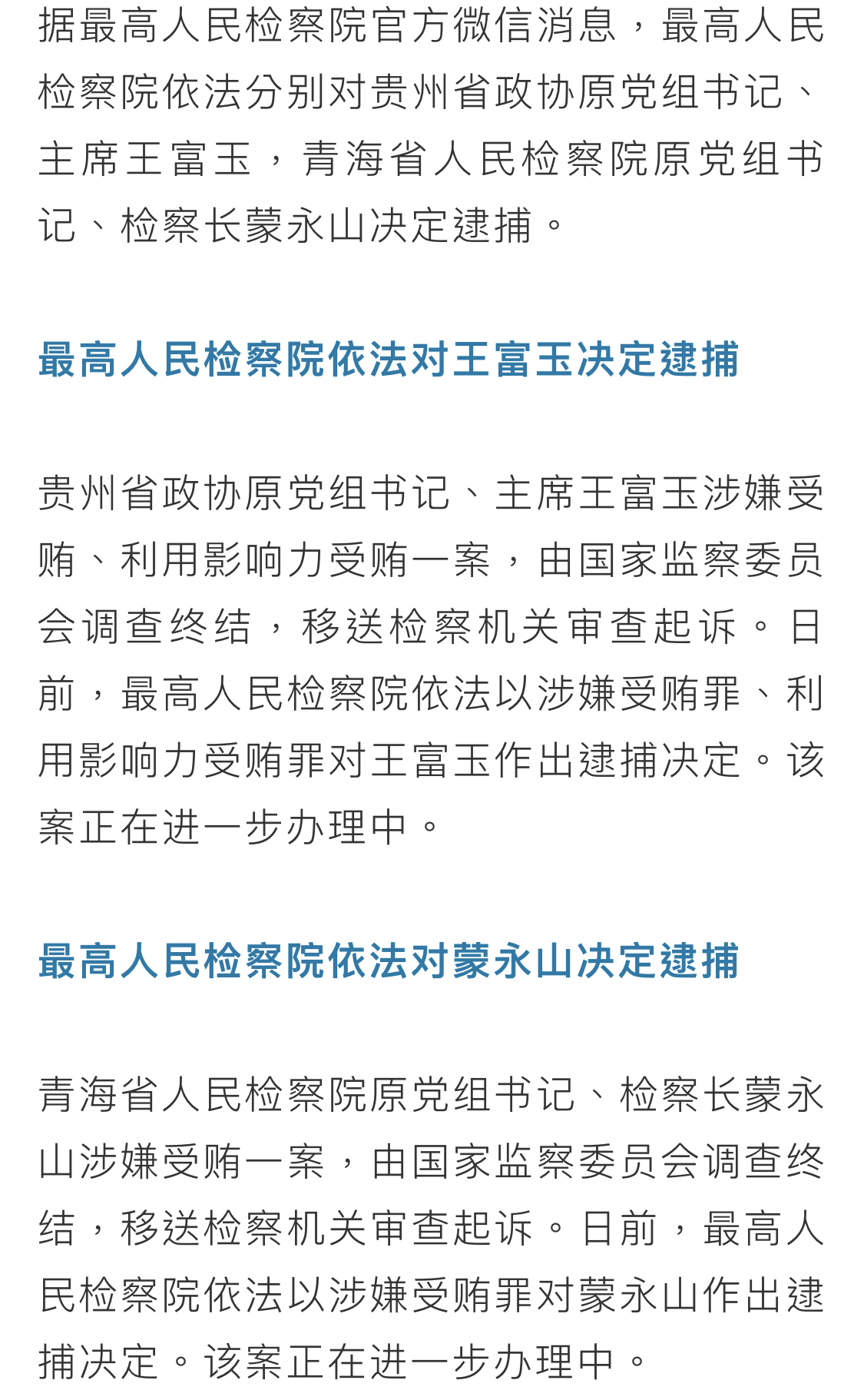 据最高人民检察院官方微信消息，最高人民检察院依法分别对贵州省政协原党组书记、主席王富玉，青海省人民检察院原党组书记、检察长蒙永山决定逮捕。

最高人民检察院依法对王富玉决定逮捕

贵州省政协原党组书记、主席王富玉涉嫌受贿、利用影响力受贿一案，由国家监察委员会调查终结，移送检察机关审查起诉。日前，最高人民检察院依法以涉嫌受贿罪、利用影响力受贿罪对王富玉作出逮捕决定。该案正在进一步办理中。

最高人民检察院依法对蒙永山决定逮捕

青海省人民检察院原党组书记、检察长蒙永山涉嫌受贿一案，由国家监察委员会调查终结，移送检察机关审查起诉。日前，最高人民检察院依法以涉嫌受贿罪对蒙永山作出逮捕决定。该案正在进一步办理中。